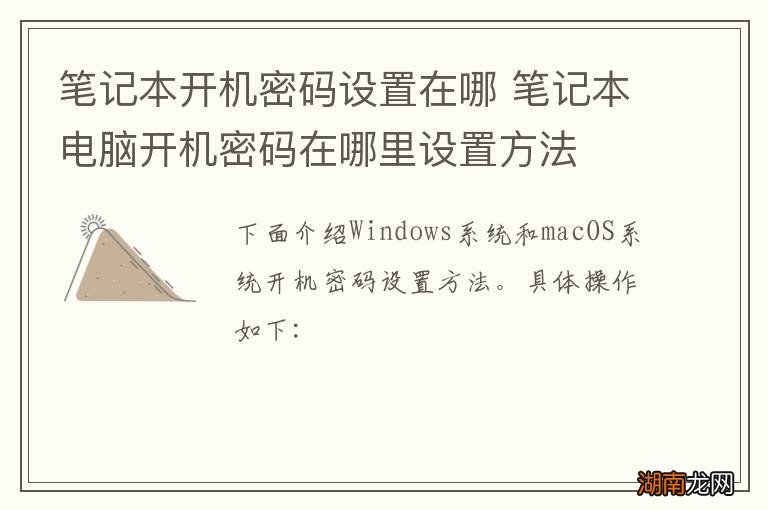 笔记本开机密码设置在哪 笔记本电脑开机密码在哪里设置方法

下面介绍Windows系统和macOS系统开机密码设置方法。具体操作如下:

湖南龙网